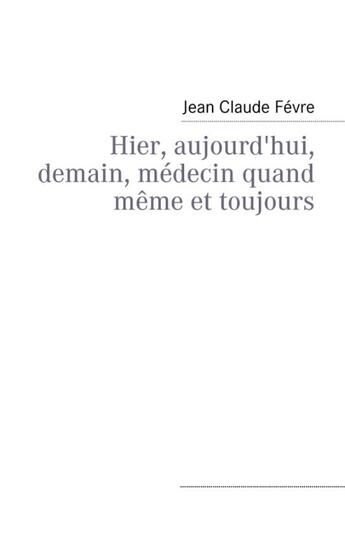 Jean Claude Févre

Hier, aujourd'hui, demain, médecin quand même et toujours